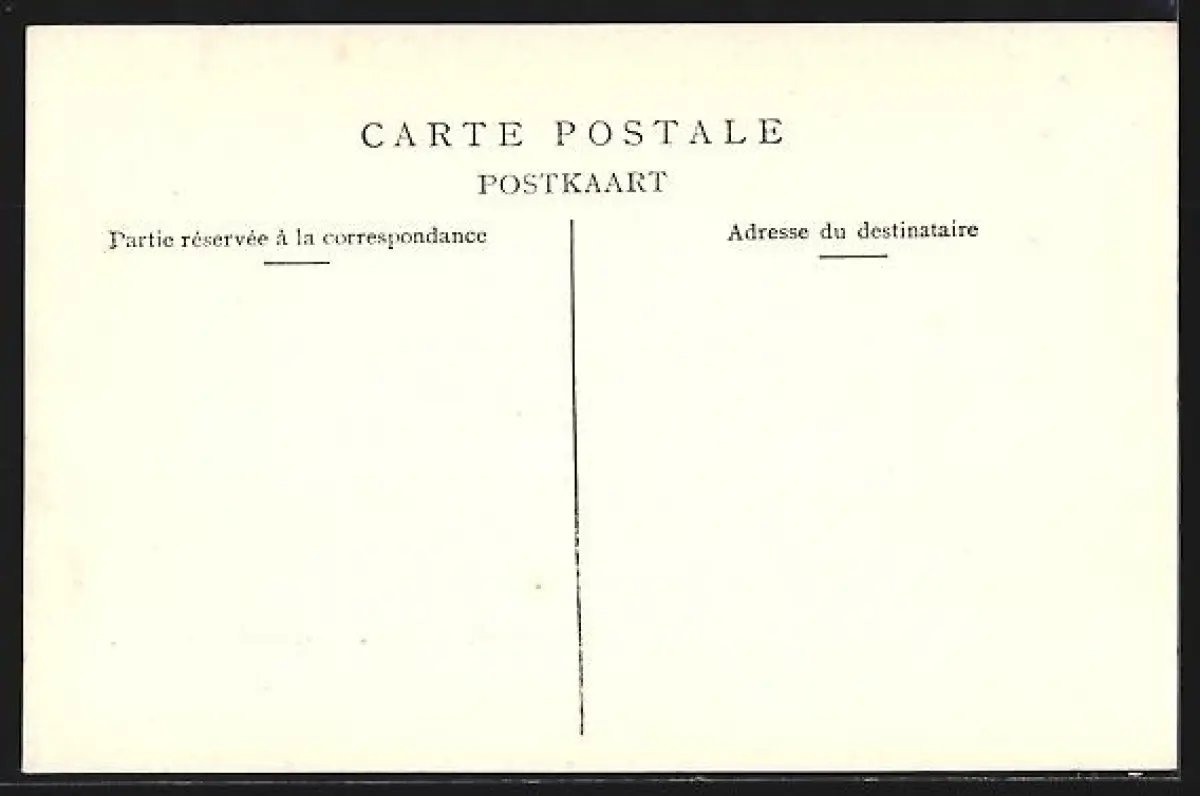 CARTE POSTALE

POSTKAART

Partie réservée à la correspondance

Adresse du destinataire